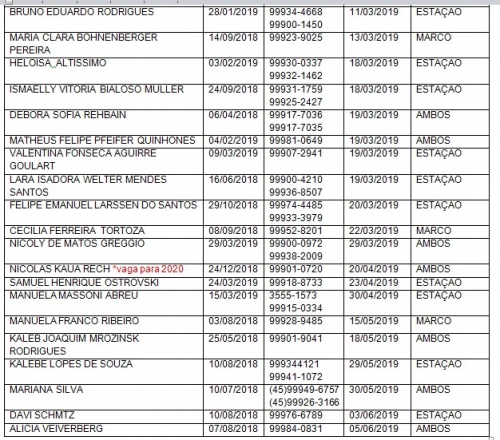 | | | | | |
|---|---|---|---|---|
| BRUNO EDUARDO RODRIGUES | 28/01/2019 | 99934-4668 99900-1450 | 11/03/2019 | ESTAÇAO |
| MARIA CLARA BOHNENBERGER PEREIRA | 14/09/2018 | 99923-9025 | 13/03/2019 | MARCO |
| HELOISA ALTISSIMO | 03/02/2019 | 99930-0337 99932-1462 | 18/03/2019 | ESTAÇAO |
| ISMAELLY VITORIA BIALOSO MULLER | 24/09/2018 | 99931-1759 99925-2427 | 18/03/2019 | ESTAÇAO |
| DEBORA SOFIA REHBAIN | 06/04/2018 | 99917-7036 99917-7035 | 19/03/2019 | AMBOS |
| MATHEUS FELIPE PFEIFER QUINHONES | 04/02/2019 | 99981-0649 | 19/03/2019 | AMBOS |
| VALENTINA FONSECA AGUIRRE GOULART | 09/03/2019 | 99907-2941 | 19/03/2019 | ESTAÇAO |
| LARA ISADORA WELTER MENDES SANTOS | 16/06/2018 | 99900-4210 99936-8507 | 19/03/2019 | ESTAÇAO |
| FELIPE EMANUEL LARSSEN DO SANTOS | 29/10/2018 | 99974-4485 99933-3979 | 20/03/2019 | ESTAÇAO |
| CECILIA FERREIRA TORTOZA | 08/09/2018 | 99952-8201 | 22/03/2019 | MARCO |
| NICOLY DE MATOS GREGGIO | 29/03/2019 | 99900-0972 99938-2009 | 29/03/2019 | AMBOS |
| NICOLAS KAUA RECH *vaga para 2020 | 24/12/2018 | 99901-0720 | 20/04/2019 | AMBOS |
| SAMUEL HENRIQUE OSTROVSKI | 24/03/2019 | 99918-8733 | 23/04/2019 | ESTAÇAO |
| MANUELA MASSONI ABREU | 15/03/2019 | 3555-1573 99915-0334 | 30/04/2019 | ESTAÇAO |
| MANUELA FRANCO RIBEIRO | 03/08/2018 | 99928-9485 | 15/05/2019 | MARCO |
| KALEB JOAQUIM MROZINSK RODRIGUES | 25/05/2018 | 99901-9041 | 18/05/2019 | AMBOS |
| KALEBE LOPES DE SOUZA | 10/08/2018 | 999344121 99941-1072 | 29/05/2019 | ESTAÇAO |
| MARIANA SILVA | 10/07/2018 | (45)99949-6757 (45)99926-3166 | 30/05/2019 | AMBOS |
| DAVI SCHMTZ | 10/08/2018 | 99976-6789 | 03/06/2019 | ESTAÇAO |
| ALICIA VEIVERBERG | 07/08/2018 | 99984-0831 | 05/06/2019 | AMBOS |